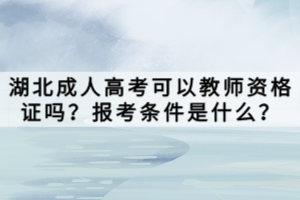 湖北成人高考可以教师资格证吗？报考条件是什么？